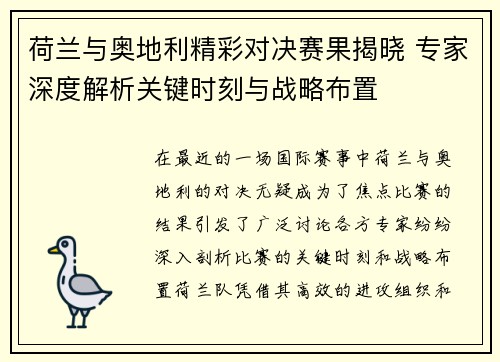 荷兰与奥地利精彩对决赛果揭晓 专家深度解析关键时刻与战略布置

在最近的一场国际赛事中荷兰与奥地利的对决无疑成为了焦点比赛的结果引发了广泛讨论各方专家纷纷深入剖析比赛的关键时刻和战略布置荷兰队凭借其高效的进攻组织和